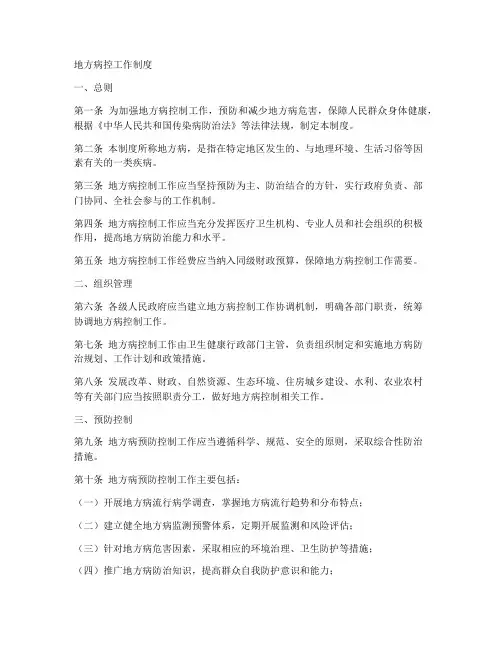 地方病控工作制度

一、总则

第一条 为加强地方病控制工作，预防和减少地方病危害，保障人民群众身体健康，根据《中华人民共和国传染病防治法》等法律法规，制定本制度。

第二条 本制度所称地方病，是指在特定地区发生的、与地理环境、生活习俗等因素有关的一类疾病。

第三条 地方病控制工作应当坚持预防为主、防治结合的方针，实行政府负责、部门协同、全社会参与的工作机制。

第四条 地方病控制工作应当充分发挥医疗卫生机构、专业人员和社会组织的积极作用，提高地方病防治能力和水平。

第五条 地方病控制工作经费应当纳入同级财政预算，保障地方病控制工作需要。

二、组织管理

第六条 各级人民政府应当建立地方病控制工作协调机制，明确各部门职责，统筹协调地方病控制工作。

第七条 地方病控制工作由卫生健康行政部门主管，负责组织制定和实施地方病防治规划、工作计划和政策措施。

第八条 发展改革、财政、自然资源、生态环境、住房城乡建设、水利、农业农村等有关部门应当按照职责分工，做好地方病控制相关工作。

三、预防控制

第九条 地方病预防控制工作应当遵循科学、规范、安全的原则，采取综合性防治措施。

第十条 地方病预防控制工作主要包括：

（一）开展地方病流行病学调查，掌握地方病流行趋势和分布特点；

（二）建立健全地方病监测预警体系，定期开展监测和风险评估；

（三）针对地方病危害因素，采取相应的环境治理、卫生防护等措施；

（四）推广地方病防治知识，提高群众自我防护意识和能力；